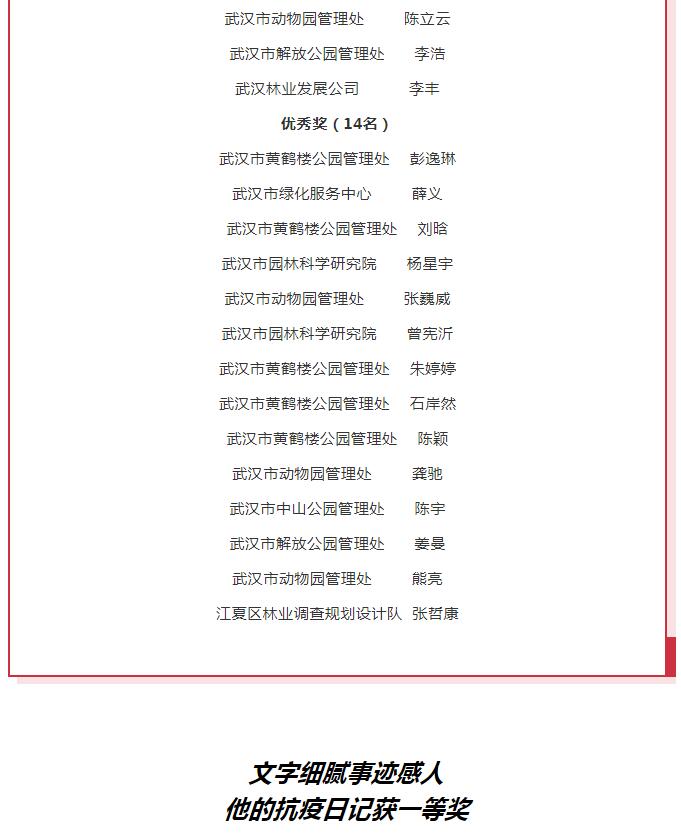 武汉市动物园管理处　陈立云

武汉市解放公园管理处　李浩

武汉林业发展公司　李丰

优秀奖（14名）

武汉市黄鹤楼公园管理处　彭逸琳

武汉市绿化服务中心　薛义

武汉市黄鹤楼公园管理处　刘晗

武汉市园林科学研究院　杨星宇

武汉市动物园管理处　张巍威

武汉市园林科学研究院　曾宪沂

武汉市黄鹤楼公园管理处　朱婷婷

武汉市黄鹤楼公园管理处　石岸然

武汉市黄鹤楼公园管理处　陈颖

武汉市动物园管理处　龚驰

武汉市中山公园管理处　陈宇

武汉市解放公园管理处　姜曼

武汉市动物园管理处　熊亮

江夏区林业调查规划设计队　张哲康

文字细腻事迹感人
他的抗疫日记获一等奖